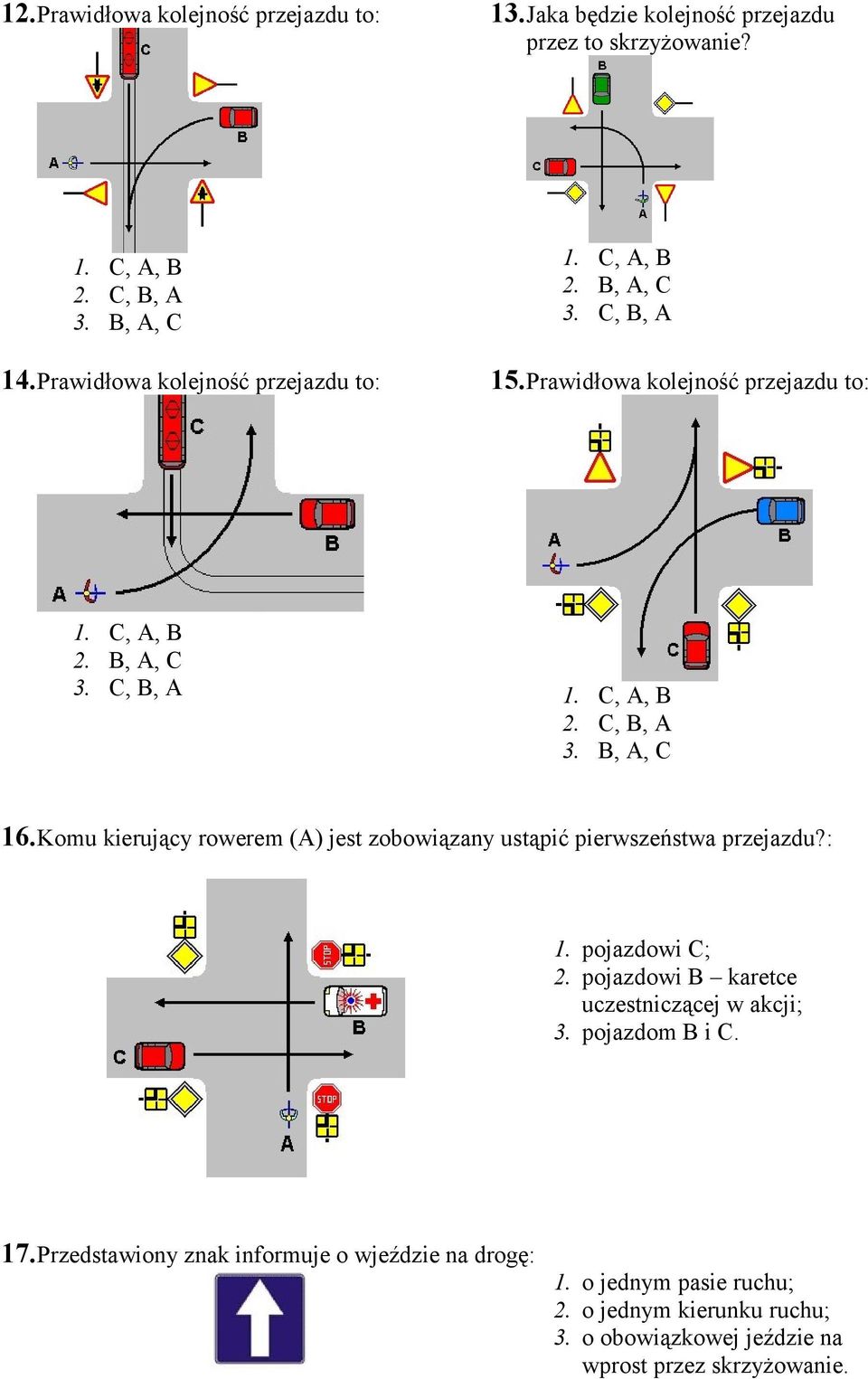 12. Prawidłowa kolejność przejazdu to:

C

B

A

1. C, A, B
2. C, B, A
3. B, A, C

13. Jaka będzie kolejność przejazdu przez to skrzyżowanie?

B

C

A

1. C, A, B
2. B, A, C
3. C, B, A

14. Prawidłowa kolejność przejazdu to:

C

B

A

1. C, A, B
2. B, A, C
3. C, B, A

15. Prawidłowa kolejność przejazdu to:

A

B

C

1. C, A, B
2. C, B, A
3. B, A, C

16. Komu kierujący rowerem (A) jest zobowiązany ustąpić pierwszeństwa przejazdu?:

STOP

B

C

STOP

A

1. pojazdowi C;
2. pojazdowi B – karetce uczestniczącej w akcji;
3. pojazdom B i C.

17. Przedstawiony znak informuje o wjeździe na drogę:

1. o jednym pasie ruchu;
2. o jednym kierunku ruchu;
3. o obowiązkowej jeździe na wprost przez skrzyżowanie.